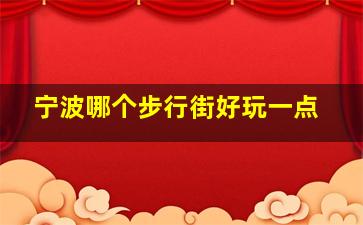 宁波哪个步行街好玩一点